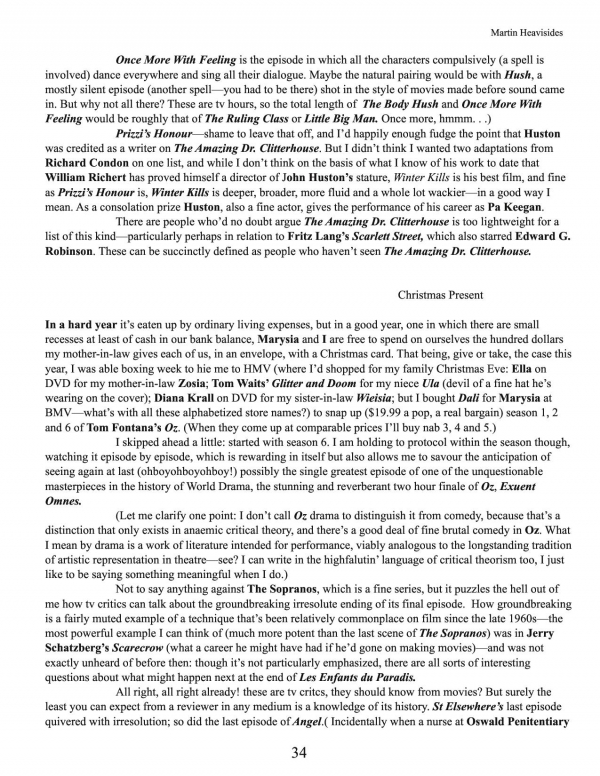 Martin Heavisides

Once More With Feeling is the episode in which all the characters compulsively (a spell is involved) dance everywhere and sing all their dialogue. Maybe the natural pairing would be with Hush, a mostly silent episode (another spell—you had to be there) shot in the style of movies made before sound came in. But why not all there? These are tv hours, so the total length of The Body Hush and Once More With Feeling would be roughly that of The Ruling Class or Little Big Man. Once more, hmmm. . .)

Prizzi's Honour—shame to leave that off, and I'd happily enough fudge the point that Huston was credited as a writer on The Amazing Dr. Clitterhouse. But I didn't think I wanted two adaptations from Richard Condon on one list, and while I don't think on the basis of what I know of his work to date that William Richert has proved himself a director of John Huston's stature, Winter Kills is his best film, and fine as Prizzi's Honour is, Winter Kills is deeper, broader, more fluid and a whole lot wackier—in a good way I mean. As a consolation prize Huston, also a fine actor, gives the performance of his career as Pa Keegan.

There are people who'd no doubt argue The Amazing Dr. Clitterhouse is too lightweight for a list of this kind—particularly perhaps in relation to Fritz Lang's Scarlett Street, which also starred Edward G. Robinson. These can be succinctly defined as people who haven't seen The Amazing Dr. Clitterhouse.

Christmas Present

In a hard year it's eaten up by ordinary living expenses, but in a good year, one in which there are small recesses at least of cash in our bank balance, Marysia and I are free to spend on ourselves the hundred dollars my mother-in-law gives each of us, in an envelope, with a Christmas card. That being, give or take, the case this year, I was able boxing week to hie me to HMV (where I'd shopped for my family Christmas Eve: Ella on DVD for my mother-in-law Zosia; Tom Waits' Glitter and Doom for my niece Ula (devil of a fine hat he's wearing on the cover); Diana Krall on DVD for my sister-in-law Wieisia; but I bought Dali for Marysia at BMV—what's with all these alphabetized store names?) to snap up ($19.99 a pop, a real bargain) season 1, 2 and 6 of Tom Fontana's Oz. (When they come up at comparable prices I'll buy nab 3, 4 and 5.)

I skipped ahead a little: started with season 6. I am holding to protocol within the season though, watching it episode by episode, which is rewarding in itself but also allows me to savour the anticipation of seeing again at last (ohboyohboyohboy!) possibly the single greatest episode of one of the unquestionable masterpieces in the history of World Drama, the stunning and reverberant two hour finale of Oz, Exuent Omnes.

(Let me clarify one point: I don't call Oz drama to distinguish it from comedy, because that's a distinction that only exists in anaemic critical theory, and there's a good deal of fine brutal comedy in Oz. What I mean by drama is a work of literature intended for performance, viably analogous to the longstanding tradition of artistic representation in theatre—see? I can write in the highfalutin' language of critical theorism too, I just like to be saying something meaningful when I do.)

Not to say anything against The Sopranos, which is a fine series, but it puzzles the hell out of me how tv critics can talk about the groundbreaking irresolute ending of its final episode. How groundbreaking is a fairly muted example of a technique that's been relatively commonplace on film since the late 1960s—the most powerful example I can think of (much more potent than the last scene of The Sopranos) was in Jerry Schatzberg's Scarecrow (what a career he might have had if he'd gone on making movies)—and was not exactly unheard of before then: though it's not particularly emphasized, there are all sorts of interesting questions about what might happen next at the end of Les Enfants du Paradis.

All right, all right already! these are tv critcs, they should know from movies? But surely the least you can expect from a reviewer in any medium is a knowledge of its history. St Elsewhere's last episode quivered with irresolution; so did the last episode of Angel.( Incidentally when a nurse at Oswald Penitentiary

34